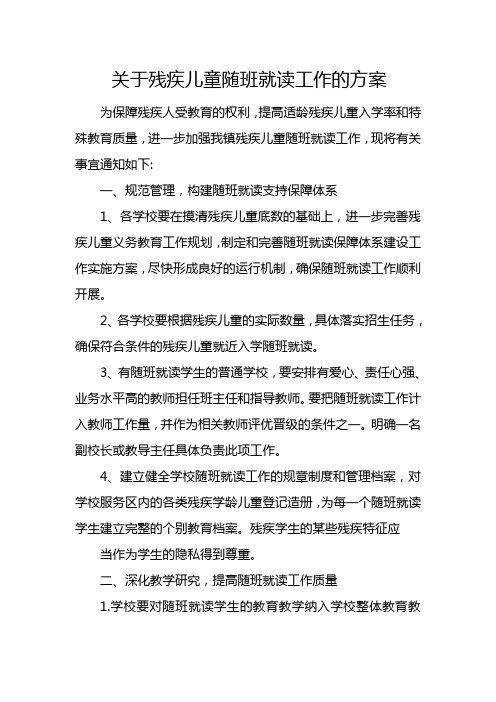 关于残疾儿童随班就读工作的方案

为保障残疾人受教育的权利，提高适龄残疾儿童入学率和特殊教育质量，进一步加强我镇残疾儿童随班就读工作，现将有关事宜通知如下:

一、规范管理，构建随班就读支持保障体系

1、各学校要在摸清残疾儿童底数的基础上，进一步完善残疾儿童义务教育工作规划，制定和完善随班就读保障体系建设工作实施方案，尽快形成良好的运行机制，确保随班就读工作顺利开展。

2、各学校要根据残疾儿童的实际数量，具体落实招生任务，确保符合条件的残疾儿童就近入学随班就读。

3、有随班就读学生的普通学校，要安排有爱心、责任心强、业务水平高的教师担任班主任和指导教师。要把随班就读工作计入教师工作量，并作为相关教师评优晋级的条件之一。明确一名副校长或教导主任具体负责此项工作。

4、建立健全学校随班就读工作的规章制度和管理档案，对学校服务区内的各类残疾学龄儿童登记造册，为每一个随班就读学生建立完整的个别教育档案。残疾学生的某些残疾特征应

当作为学生的隐私得到尊重。

二、深化教学研究，提高随班就读工作质量

1.学校要对随班就读学生的教育教学纳入学校整体教育教